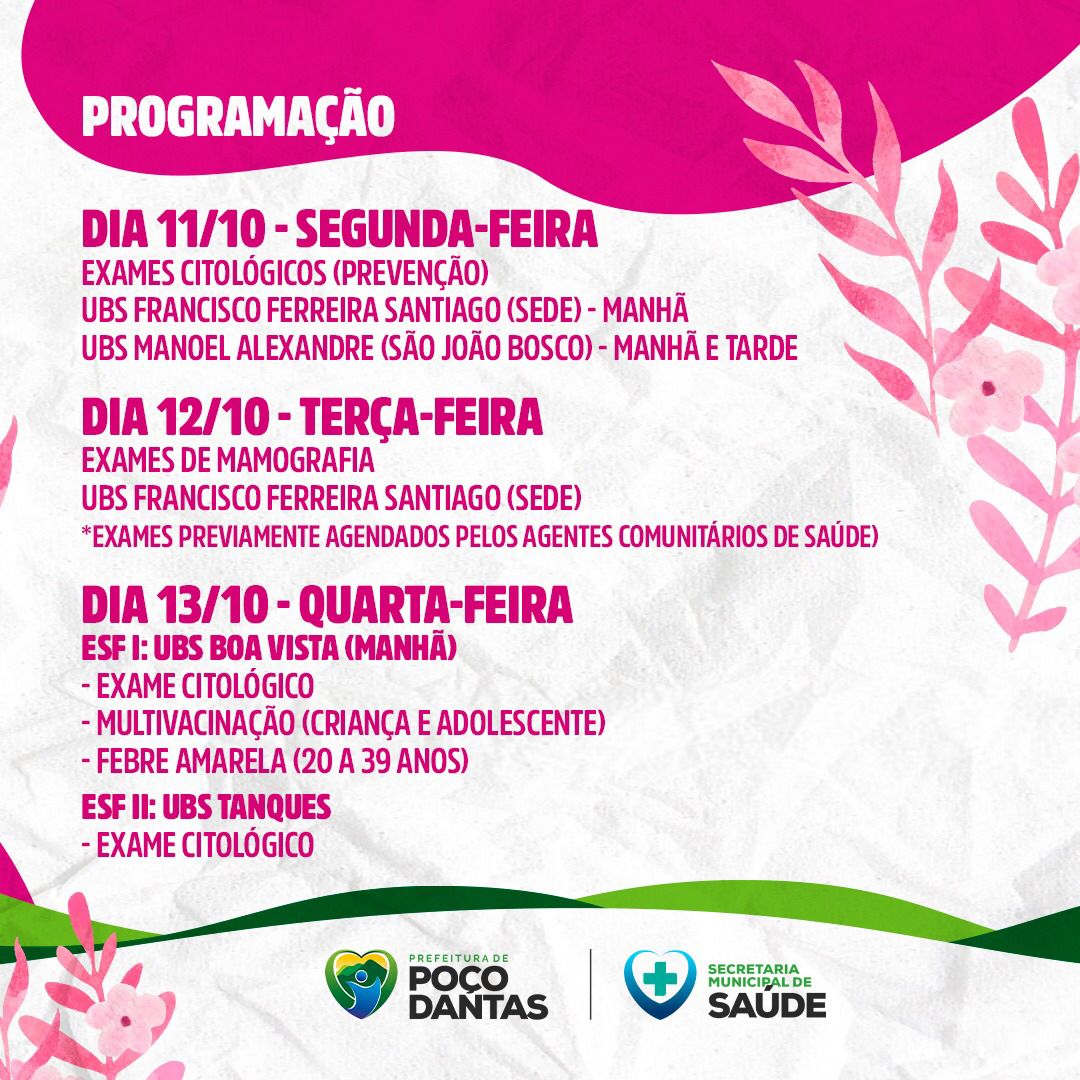 PROGRAMAÇÃO

DIA 11/10 - SEGUNDA-FEIRA
EXAMES CITOLÓGICOS (PREVENÇÃO)
UBS FRANCISCO FERREIRA SANTIAGO (SEDE) - MANHÃ
UBS MANOEL ALEXANDRE (SÃO JOÃO BOSCO) - MANHÃ E TARDE

DIA 12/10 - TERÇA-FEIRA
EXAMES DE MAMOGRAFIA
UBS FRANCISCO FERREIRA SANTIAGO (SEDE)
*EXAMES PREVIAMENTE AGENDADOS PELOS AGENTES COMUNITÁRIOS DE SAÚDE)

DIA 13/10 - QUARTA-FEIRA
ESF I: UBS BOA VISTA (MANHÃ)
- EXAME CITOLÓGICO
- MULTIVACINAÇÃO (CRIANÇA E ADOLESCENTE)
- FEBRE AMARELA (20 A 39 ANOS)

ESF II: UBS TANQUES
- EXAME CITOLÓGICO

PREFEITURA DE POÇO DANTAS

SECRETARIA MUNICIPAL DE SAÚDE